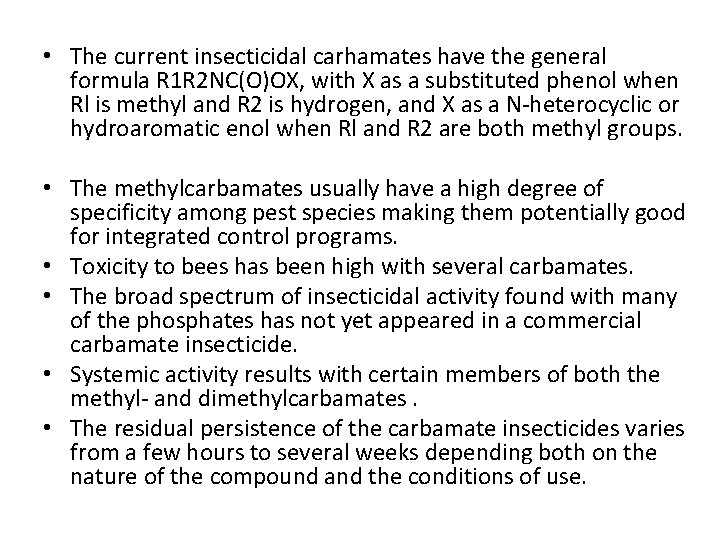 • The current insecticidal carhamates have the general formula R1R2NC(O)OX, with X as a substituted phenol when Rl is methyl and R2 is hydrogen, and X as a N-heterocyclic or hydroaromatic enol when Rl and R2 are both methyl groups.

• The methylcarbamates usually have a high degree of specificity among pest species making them potentially good for integrated control programs.
• Toxicity to bees has been high with several carbamates.
• The broad spectrum of insecticidal activity found with many of the phosphates has not yet appeared in a commercial carbamate insecticide.
• Systemic activity results with certain members of both the methyl- and dimethylcarbamates .
• The residual persistence of the carbamate insecticides varies from a few hours to several weeks depending both on the nature of the compound and the conditions of use.